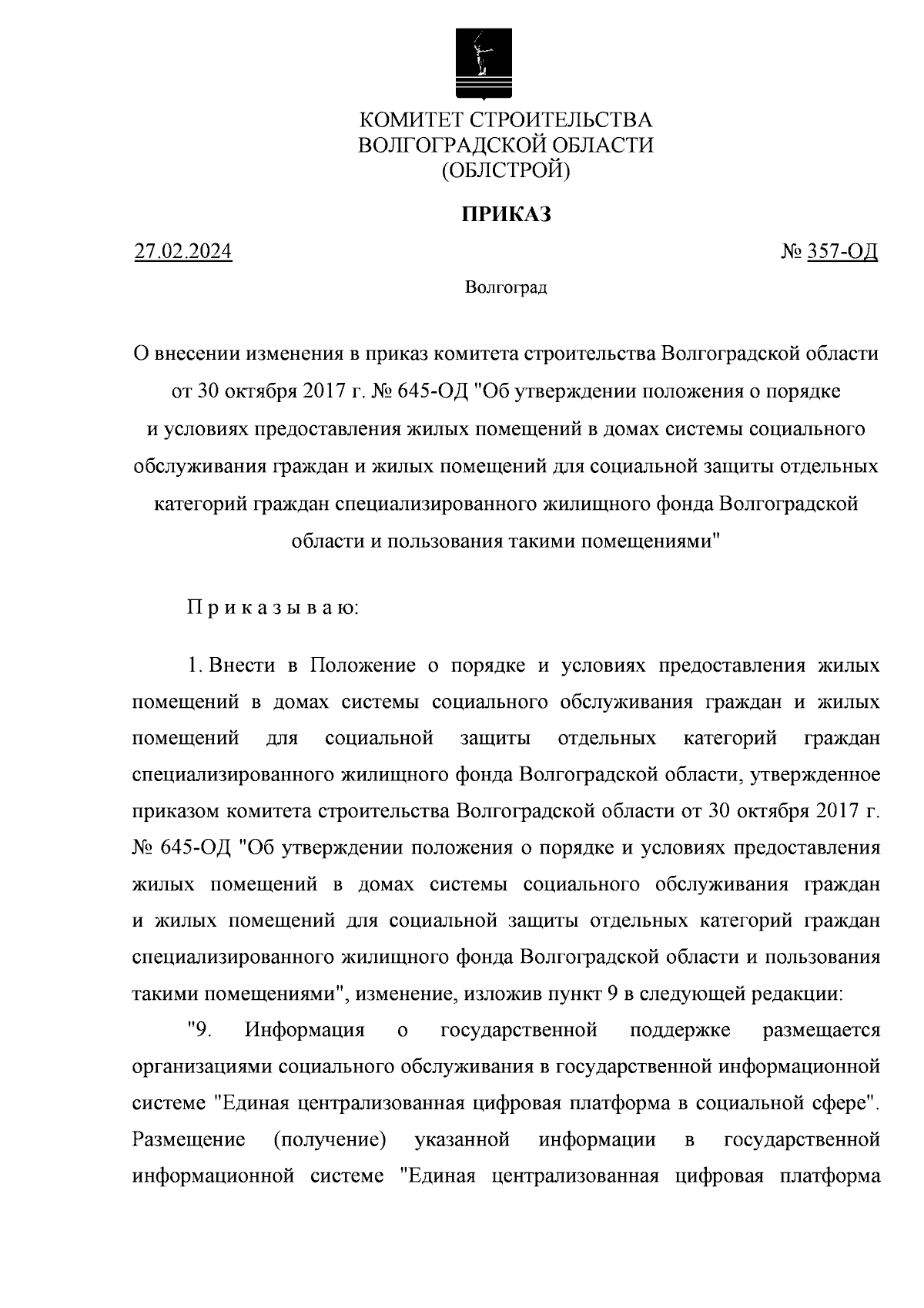 КОМИТЕТ СТРОИТЕЛЬСТВА
ВОЛГОГРАДСКОЙ ОБЛАСТИ
(ОБЛСТРОЙ)

ПРИКАЗ

27.02.2024

№ 357-ОД

Волгоград

О внесении изменения в приказ комитета строительства Волгоградской области от 30 октября 2017 г. № 645-ОД "Об утверждении положения о порядке и условиях предоставления жилых помещений в домах системы социального обслуживания граждан и жилых помещений для социальной защиты отдельных категорий граждан специализированного жилищного фонда Волгоградской области и пользования такими помещениями"

П р и к а з ы в а ю:

1. Внести в Положение о порядке и условиях предоставления жилых помещений в домах системы социального обслуживания граждан и жилых помещений для социальной защиты отдельных категорий граждан специализированного жилищного фонда Волгоградской области, утвержденное приказом комитета строительства Волгоградской области от 30 октября 2017 г. № 645-ОД "Об утверждении положения о порядке и условиях предоставления жилых помещений в домах системы социального обслуживания граждан и жилых помещений для социальной защиты отдельных категорий граждан специализированного жилищного фонда Волгоградской области и пользования такими помещениями", изменение, изложив пункт 9 в следующей редакции:

"9. Информация о государственной поддержке размещается организациями социального обслуживания в государственной информационной системе "Единая централизованная цифровая платформа в социальной сфере". Размещение (получение) указанной информации в государственной информационной системе "Единая централизованная цифровая платформа